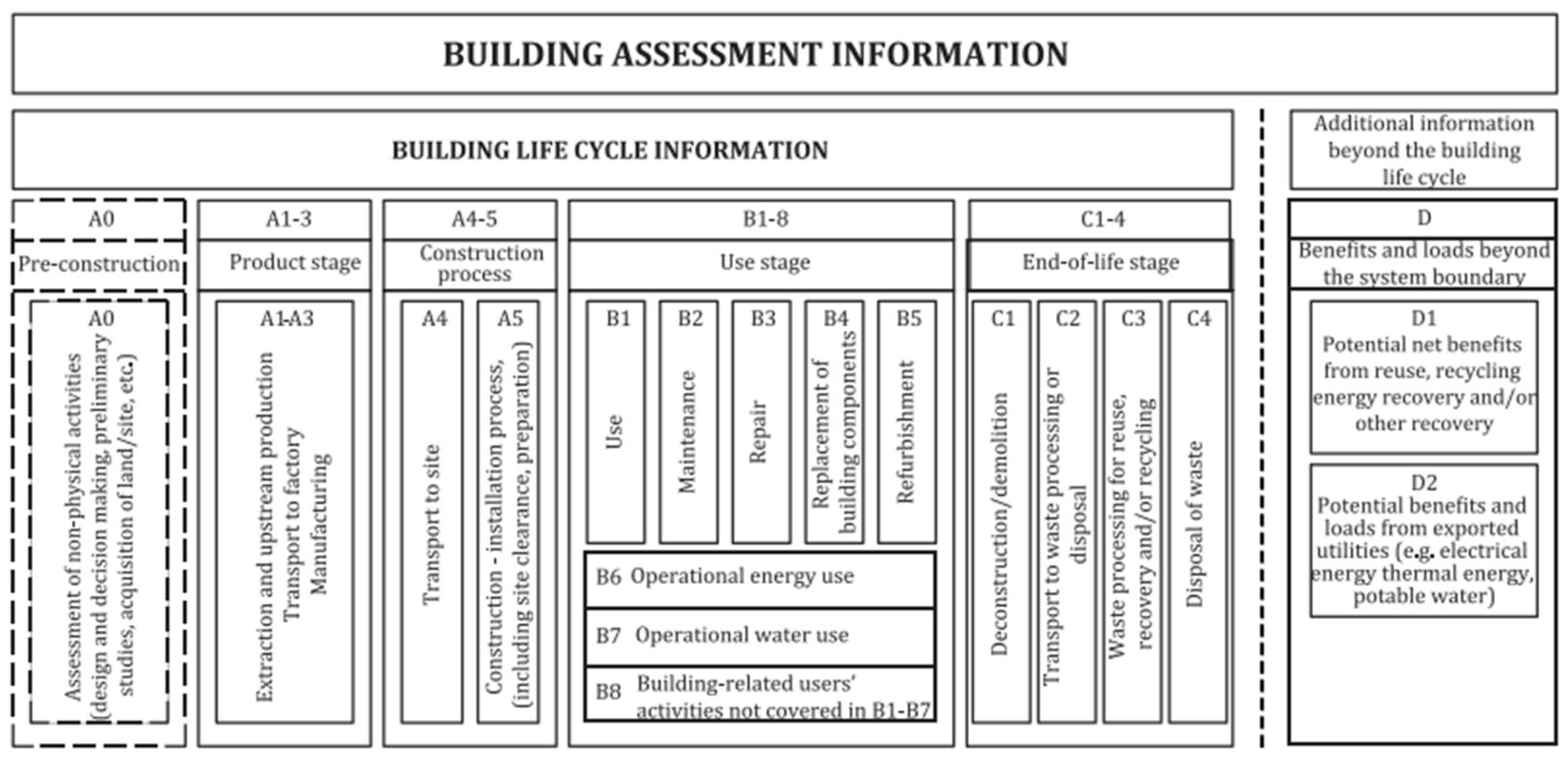 BUILDING ASSESSMENT INFORMATION

BUILDING LIFE CYCLE INFORMATION

Additional information beyond the building life cycle

A0
Pre-construction
A0
Assessment of non-physical activities (design and decision making, preliminary studies, acquisition of land/site, etc.)

A1-3
Product stage
A1-A3
Extraction and upstream production
Transport to factory
Manufacturing

A4-5
Construction process
A4
Transport to site
A5
Construction - installation process, (including site clearance, preparation)

B1-8
Use stage
B1
Use
B2
Maintenance
B3
Repair
B4
Replacement of building components
B5
Refurbishment
B6 Operational energy use
B7 Operational water use
B8 Building-related users' activities not covered in B1-B7

C1-4
End-of-life stage
C1
Deconstruction/demolition
C2
Transport to waste processing or disposal
C3
Waste processing for reuse, recovery and/or recycling
C4
Disposal of waste

D
Benefits and loads beyond the system boundary
D1
Potential net benefits from reuse, recycling energy recovery and/or other recovery
D2
Potential benefits and loads from exported utilities (e.g. electrical energy thermal energy, potable water)